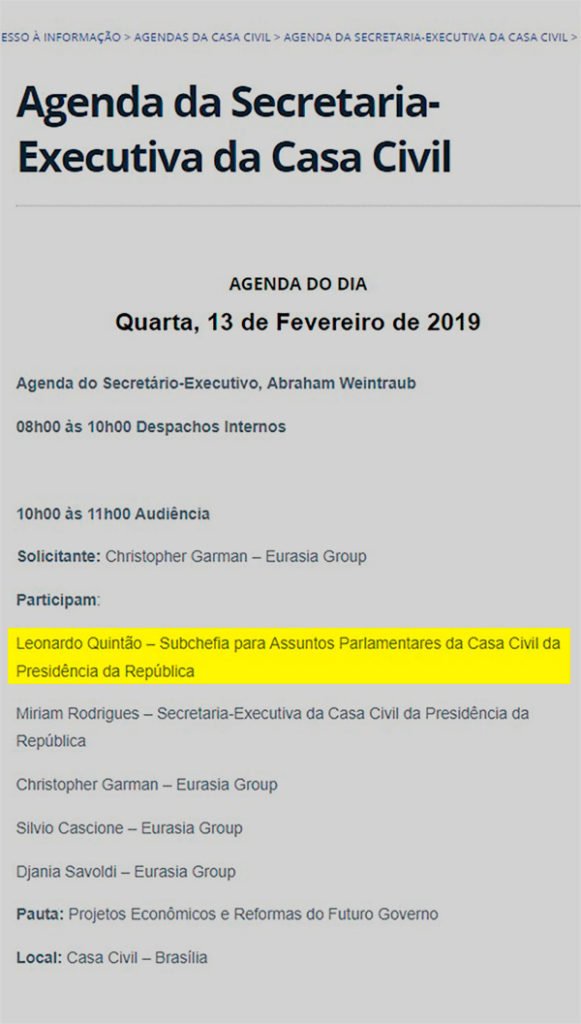 ESSO À INFORMAÇÃO > AGENDAS DA CASA CIVIL > AGENDA DA SECRETARIA-EXECUTIVA DA CASA CIVIL >

Agenda da Secretaria-Executiva da Casa Civil

AGENDA DO DIA

Quarta, 13 de Fevereiro de 2019

Agenda do Secretário-Executivo, Abraham Weintraub

08h00 às 10h00 Despachos Internos

10h00 às 11h00 Audiência

Solicitante: Christopher Garman – Eurasia Group

Participam:

Leonardo Quintão – Subchefia para Assuntos Parlamentares da Casa Civil da Presidência da República

Miriam Rodrigues – Secretaria-Executiva da Casa Civil da Presidência da República

Christopher Garman – Eurasia Group

Silvio Cascione – Eurasia Group

Djania Savoldi – Eurasia Group

Pauta: Projetos Econômicos e Reformas do Futuro Governo

Local: Casa Civil – Brasília